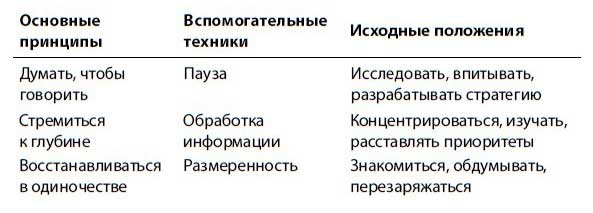 | Основные принципы | Вспомогательные техники | Исходные положения |
|---|---|---|
| Думать, чтобы говорить | Пауза | Исследовать, впитывать, разрабатывать стратегию |
| Стремиться к глубине | Обработка информации | Концентрироваться, изучать, расставлять приоритеты |
| Восстанавливаться в одиночестве | Размеренность | Знакомиться, обдумывать, перезаряжаться |